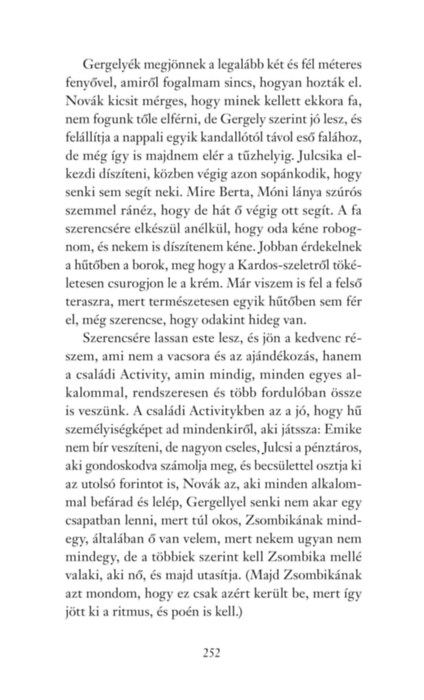 Gergelyék megjönnek a legalább két és fél méteres fenyővel, amiről fogalmam sincs, hogyan hozták el. Novák kicsit mérges, hogy minek kellett ekkora fa, nem fogunk tőle elférni, de Gergely szerint jó lesz, és felállítja a nappali egyik kandallótól távol eső falához, de még így is majdnem elér a tűzhelyig. Julcsika elkezdi díszíteni, közben végig azon sopánkodik, hogy senki sem segít neki. Mire Berta, Móni lánya szúrós szemmel ránéz, hogy de hát ő végig ott segít. A fa szerencsére elkészül anélkül, hogy oda kéne robognom, és nekem is díszítenem kéne. Jobban érdekelnek a hűtőben a borok, meg hogy a Kardos-szeletről tökéletesen csurogjon le a krém. Már viszem is fel a felső teraszra, mert természetesen egyik hűtőben sem fér el, még szerencse, hogy odakint hideg van.

Szerencsére lassan este lesz, és jön a kedvenc részem, ami nem a vacsora és az ajándékozás, hanem a családi Activity, amin mindig, minden egyes alkalommal, rendszeresen és több fordulóban össze is veszünk. A családi Activitykben az a jó, hogy hű személyiségképet ad mindenkiről, aki játssza: Emike nem bír veszíteni, de nagyon cseles, Julcsi a pénztáros, aki gondoskodva számolja meg, és becsülettel osztja ki az utolsó forintot is, Novák az, aki minden alkalommal befárad és lelép, Gergellyel senki nem akar egy csapatban lenni, mert túl okos, Zsombikának mindegy, általában ő van velem, mert nekem ugyan nem mindegy, de a többiek szerint kell Zsombika mellé valaki, aki nő, és majd utasítja. (Majd Zsombikának azt mondom, hogy ez csak azért került be, mert így jött ki a ritmus, és poén is kell.)

252